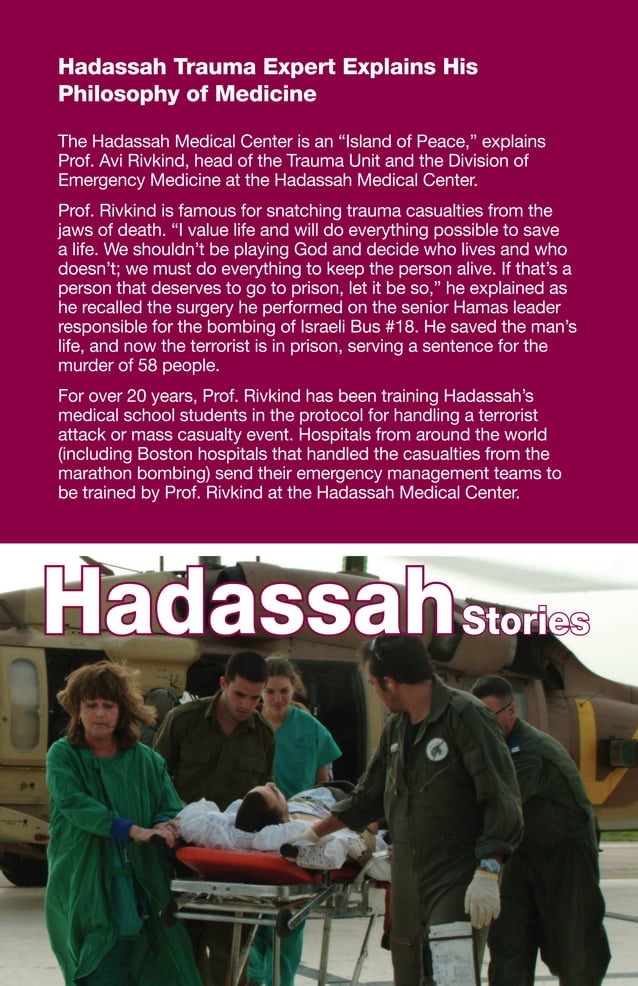 Hadassah Trauma Expert Explains His Philosophy of Medicine

The Hadassah Medical Center is an “Island of Peace,” explains Prof. Avi Rivkind, head of the Trauma Unit and the Division of Emergency Medicine at the Hadassah Medical Center.

Prof. Rivkind is famous for snatching trauma casualties from the jaws of death. “I value life and will do everything possible to save a life. We shouldn’t be playing God and decide who lives and who doesn’t; we must do everything to keep the person alive. If that’s a person that deserves to go to prison, let it be so,” he explained as he recalled the surgery he performed on the senior Hamas leader responsible for the bombing of Israeli Bus #18. He saved the man’s life, and now the terrorist is in prison, serving a sentence for the murder of 58 people.

For over 20 years, Prof. Rivkind has been training Hadassah’s medical school students in the protocol for handling a terrorist attack or mass casualty event. Hospitals from around the world (including Boston hospitals that handled the casualties from the marathon bombing) send their emergency management teams to be trained by Prof. Rivkind at the Hadassah Medical Center.

Hadassah Stories